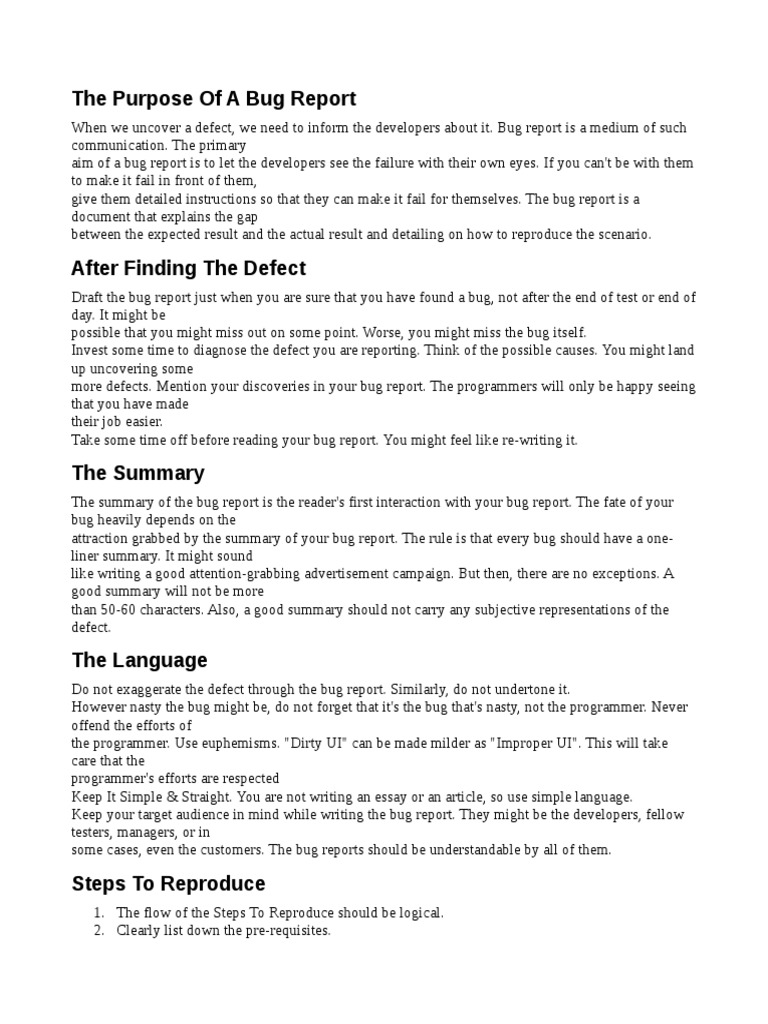 The Purpose Of A Bug Report

When we uncover a defect, we need to inform the developers about it. Bug report is a medium of such communication. The primary aim of a bug report is to let the developers see the failure with their own eyes. If you can't be with them to make it fail in front of them, give them detailed instructions so that they can make it fail for themselves. The bug report is a document that explains the gap between the expected result and the actual result and detailing on how to reproduce the scenario.

After Finding The Defect

Draft the bug report just when you are sure that you have found a bug, not after the end of test or end of day. It might be possible that you might miss out on some point. Worse, you might miss the bug itself.
Invest some time to diagnose the defect you are reporting. Think of the possible causes. You might land up uncovering some more defects. Mention your discoveries in your bug report. The programmers will only be happy seeing that you have made their job easier.
Take some time off before reading your bug report. You might feel like re-writing it.

The Summary

The summary of the bug report is the reader's first interaction with your bug report. The fate of your bug heavily depends on the attraction grabbed by the summary of your bug report. The rule is that every bug should have a one-liner summary. It might sound like writing a good attention-grabbing advertisement campaign. But then, there are no exceptions. A good summary will not be more than 50-60 characters. Also, a good summary should not carry any subjective representations of the defect.

The Language

Do not exaggerate the defect through the bug report. Similarly, do not undertone it.
However nasty the bug might be, do not forget that it's the bug that's nasty, not the programmer. Never offend the efforts of the programmer. Use euphemisms. "Dirty UI" can be made milder as "Improper UI". This will take care that the programmer's efforts are respected
Keep It Simple & Straight. You are not writing an essay or an article, so use simple language.
Keep your target audience in mind while writing the bug report. They might be the developers, fellow testers, managers, or in some cases, even the customers. The bug reports should be understandable by all of them.

Steps To Reproduce

1. The flow of the Steps To Reproduce should be logical.
2. Clearly list down the pre-requisites.